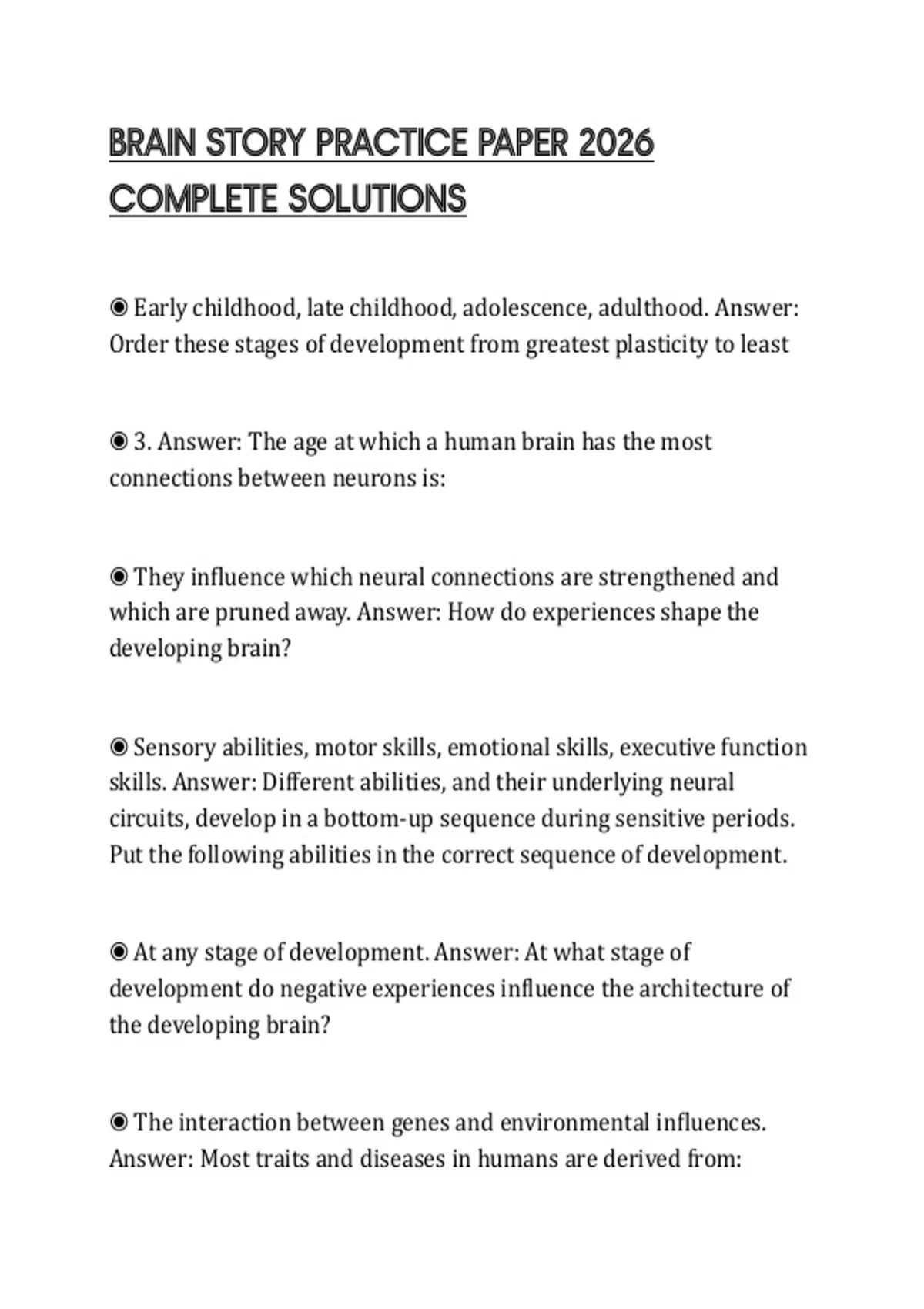 BRAIN STORY PRACTICE PAPER 2026 COMPLETE SOLUTIONS

◉ Early childhood, late childhood, adolescence, adulthood. Answer: Order these stages of development from greatest plasticity to least

◉ 3. Answer: The age at which a human brain has the most connections between neurons is:

◉ They influence which neural connections are strengthened and which are pruned away. Answer: How do experiences shape the developing brain?

◉ Sensory abilities, motor skills, emotional skills, executive function skills. Answer: Different abilities, and their underlying neural circuits, develop in a bottom-up sequence during sensitive periods. Put the following abilities in the correct sequence of development.

◉ At any stage of development. Answer: At what stage of development do negative experiences influence the architecture of the developing brain?

◉ The interaction between genes and environmental influences. Answer: Most traits and diseases in humans are derived from: